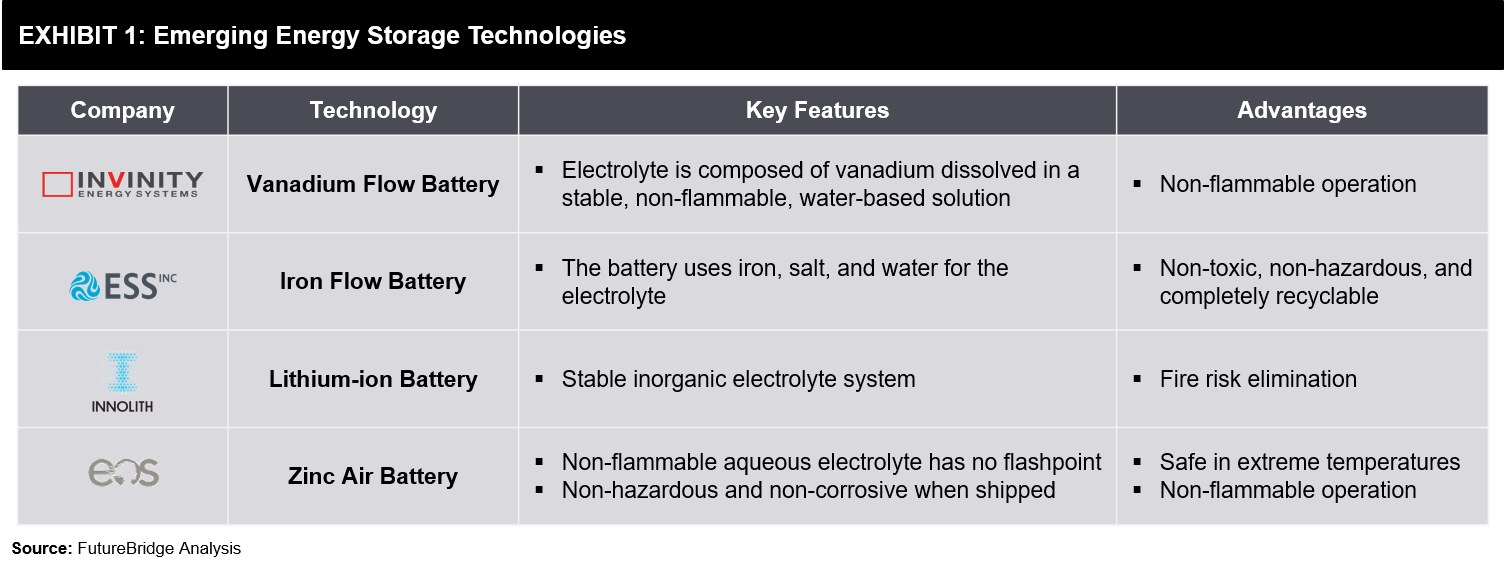 EXHIBIT 1: Emerging Energy Storage Technologies

| Company | Technology | Key Features | Advantages |
|---|---|---|---|
| INVINITY ENERGY SYSTEMS | Vanadium Flow Battery | ▪ Electrolyte is composed of vanadium dissolved in a stable, non-flammable, water-based solution | ▪ Non-flammable operation |
| ESS INC | Iron Flow Battery | ▪ The battery uses iron, salt, and water for the electrolyte | ▪ Non-toxic, non-hazardous, and completely recyclable |
| INNOLITH | Lithium-ion Battery | ▪ Stable inorganic electrolyte system | ▪ Fire risk elimination |
| eos | Zinc Air Battery | ▪ Non-flammable aqueous electrolyte has no flashpoint ▪ Non-hazardous and non-corrosive when shipped | ▪ Safe in extreme temperatures ▪ Non-flammable operation |

Source: FutureBridge Analysis